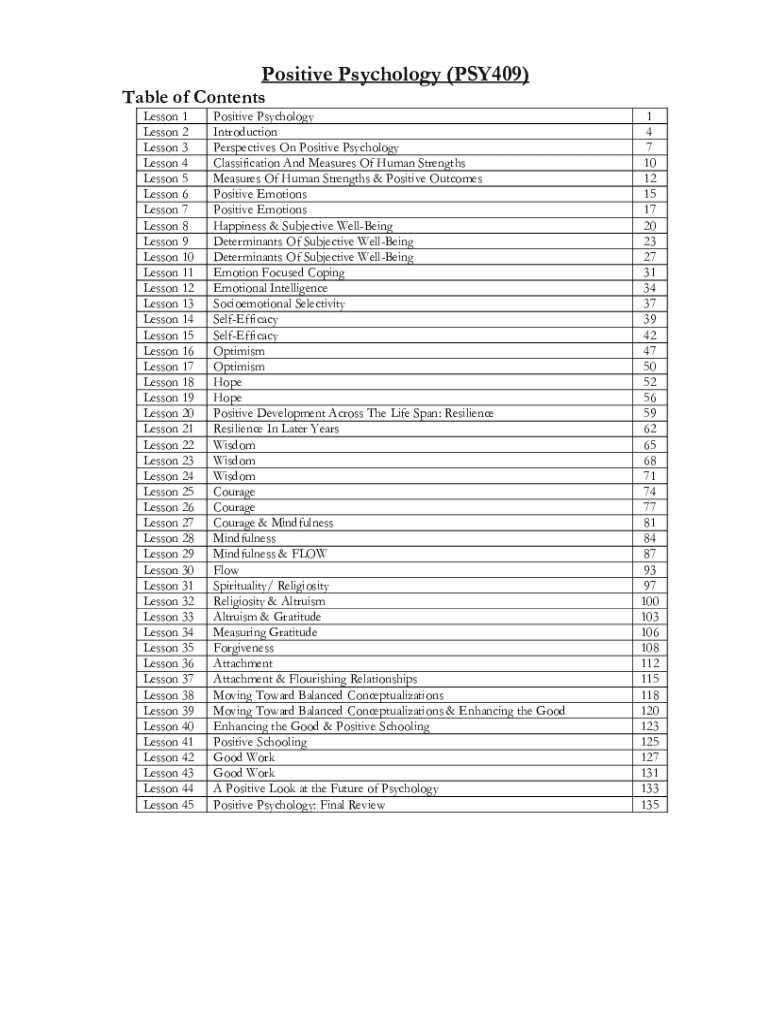 Positive Psychology (PSY409)

Table of Contents

| | | |
|---|---|---|
| Lesson 1 | Positive Psychology | 1 |
| Lesson 2 | Introduction | 4 |
| Lesson 3 | Perspectives On Positive Psychology | 7 |
| Lesson 4 | Classification And Measures Of Human Strengths | 10 |
| Lesson 5 | Measures Of Human Strengths & Positive Outcomes | 12 |
| Lesson 6 | Positive Emotions | 15 |
| Lesson 7 | Positive Emotions | 17 |
| Lesson 8 | Happiness & Subjective Well-Being | 20 |
| Lesson 9 | Determinants Of Subjective Well-Being | 23 |
| Lesson 10 | Determinants Of Subjective Well-Being | 27 |
| Lesson 11 | Emotion Focused Coping | 31 |
| Lesson 12 | Emotional Intelligence | 34 |
| Lesson 13 | Socioemotional Selectivity | 37 |
| Lesson 14 | Self-Efficacy | 39 |
| Lesson 15 | Self-Efficacy | 42 |
| Lesson 16 | Optimism | 47 |
| Lesson 17 | Optimism | 50 |
| Lesson 18 | Hope | 52 |
| Lesson 19 | Hope | 56 |
| Lesson 20 | Positive Development Across The Life Span: Resilience | 59 |
| Lesson 21 | Resilience In Later Years | 62 |
| Lesson 22 | Wisdom | 65 |
| Lesson 23 | Wisdom | 68 |
| Lesson 24 | Wisdom | 71 |
| Lesson 25 | Courage | 74 |
| Lesson 26 | Courage | 77 |
| Lesson 27 | Courage & Mindfulness | 81 |
| Lesson 28 | Mindfulness | 84 |
| Lesson 29 | Mindfulness & FLOW | 87 |
| Lesson 30 | Flow | 93 |
| Lesson 31 | Spirituality/ Religiosity | 97 |
| Lesson 32 | Religiosity & Altruism | 100 |
| Lesson 33 | Altruism & Gratitude | 103 |
| Lesson 34 | Measuring Gratitude | 106 |
| Lesson 35 | Forgiveness | 108 |
| Lesson 36 | Attachment | 112 |
| Lesson 37 | Attachment & Flourishing Relationships | 115 |
| Lesson 38 | Moving Toward Balanced Conceptualizations | 118 |
| Lesson 39 | Moving Toward Balanced Conceptualizations & Enhancing the Good | 120 |
| Lesson 40 | Enhancing the Good & Positive Schooling | 123 |
| Lesson 41 | Positive Schooling | 125 |
| Lesson 42 | Good Work | 127 |
| Lesson 43 | Good Work | 131 |
| Lesson 44 | A Positive Look at the Future of Psychology | 133 |
| Lesson 45 | Positive Psychology: Final Review | 135 |